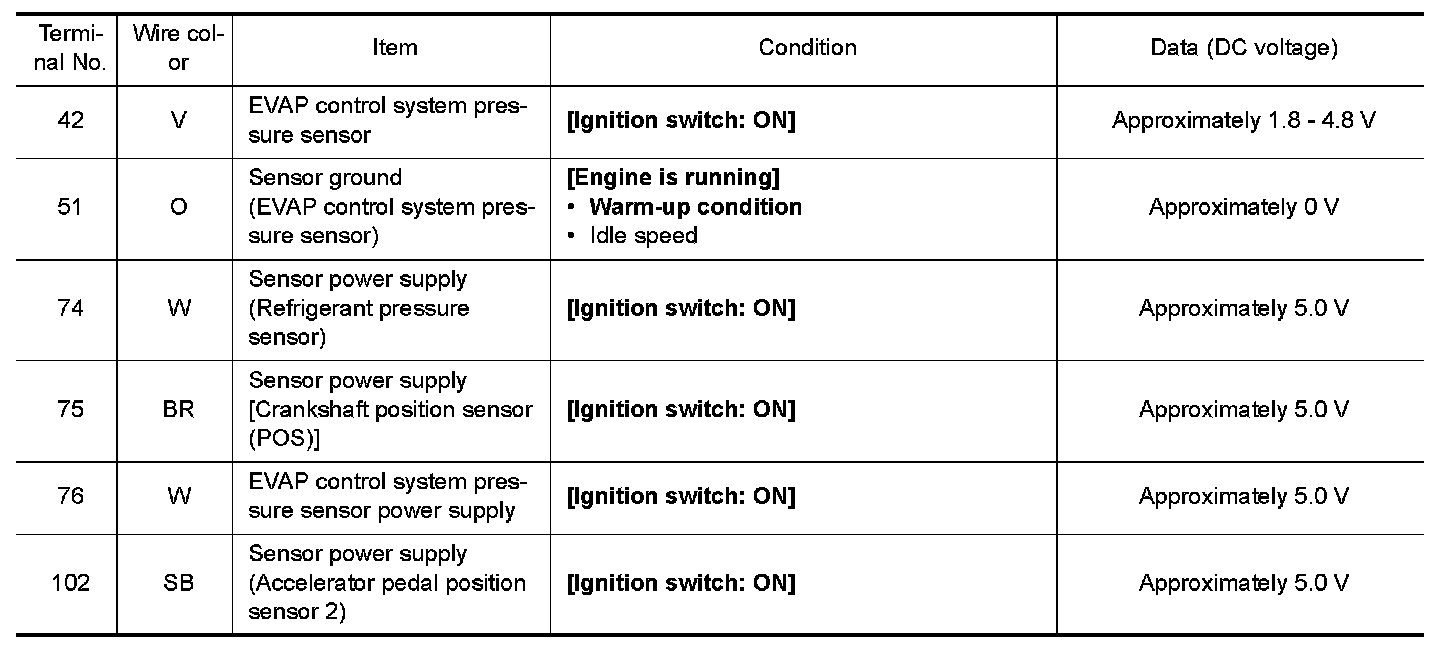 | Terminal No. | Wire color | Item | Condition | Data (DC voltage) |
|---|---|---|---|---|
| 42 | V | EVAP control system pressure sensor | [Ignition switch: ON] | Approximately 1.8 - 4.8 V |
| 51 | O | Sensor ground (EVAP control system pressure sensor) | [Engine is running] • Warm-up condition • Idle speed | Approximately 0 V |
| 74 | W | Sensor power supply (Refrigerant pressure sensor) | [Ignition switch: ON] | Approximately 5.0 V |
| 75 | BR | Sensor power supply [Crankshaft position sensor (POS)] | [Ignition switch: ON] | Approximately 5.0 V |
| 76 | W | EVAP control system pressure sensor power supply | [Ignition switch: ON] | Approximately 5.0 V |
| 102 | SB | Sensor power supply (Accelerator pedal position sensor 2) | [Ignition switch: ON] | Approximately 5.0 V |